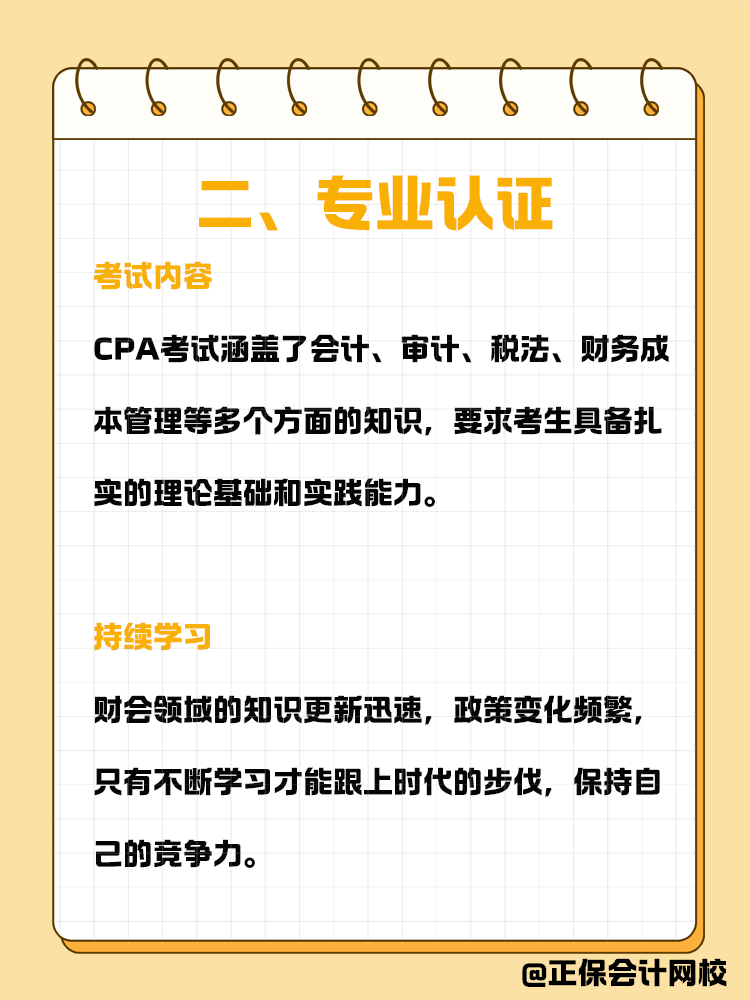 二、专业认证

考试内容

CPA考试涵盖了会计、审计、税法、财务成本管理等多个方面的知识，要求考生具备扎实的理论基础和实践能力。

持续学习

财会领域的知识更新迅速，政策变化频繁，只有不断学习才能跟上时代的步伐，保持自己的竞争力。

@正保会计网校